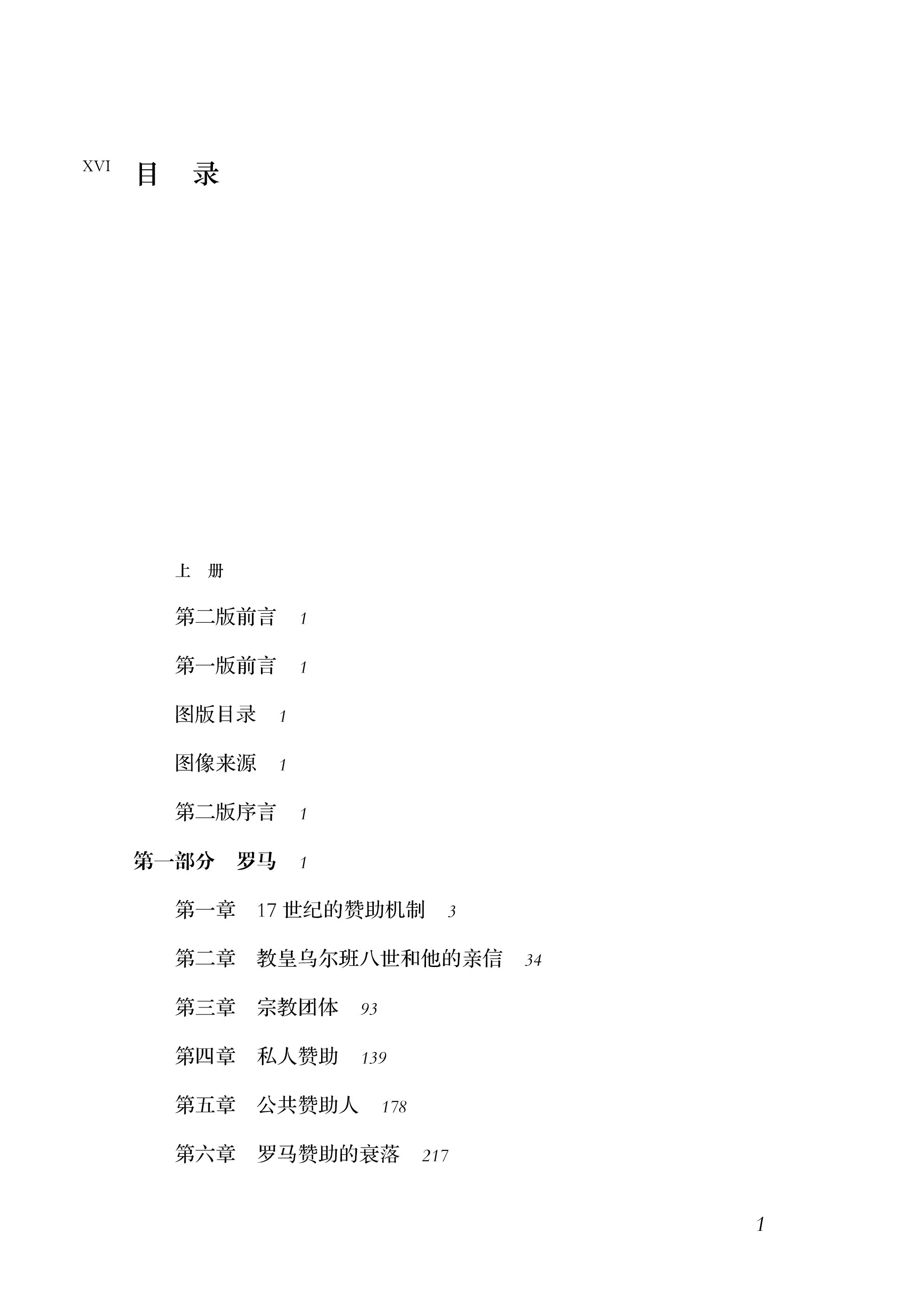 XVI 目 录

上 册

第二版前言 1

第一版前言 1

图版目录 1

图像来源 1

第二版序言 1

第一部分 罗马 1

第一章 17 世纪的赞助机制 3

第二章 教皇乌尔班八世和他的亲信 34

第三章 宗教团体 93

第四章 私人赞助 139

第五章 公共赞助人 178

第六章 罗马赞助的衰落 217

1